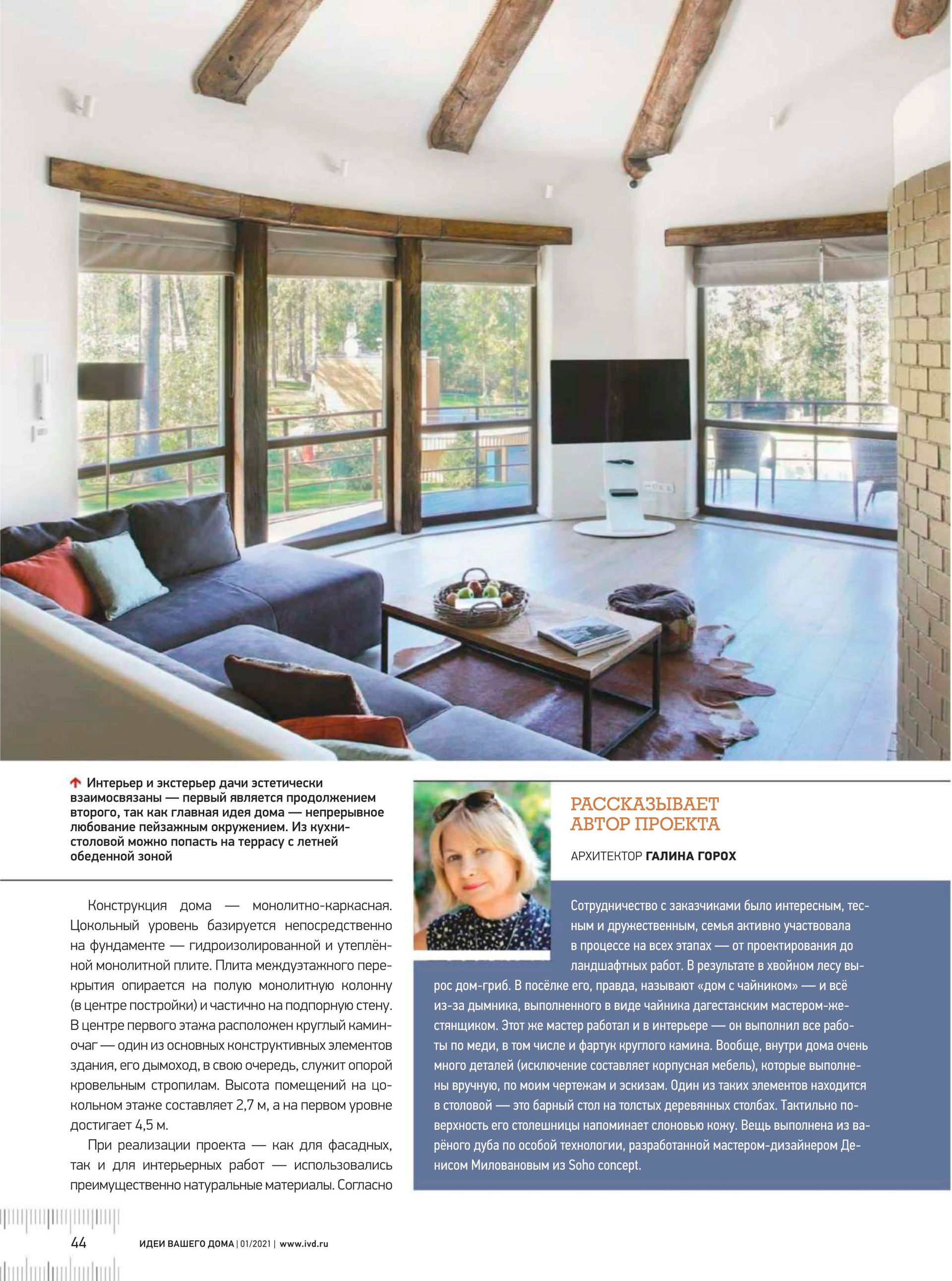 Интерьер и экстерьер дачи эстетически взаимосвязаны — первый является продолжением второго, так как главная идея дома — непрерывное любование пейзажным окружением. Из кухни-столовой можно попасть на террасу с летней обеденной зоной

Конструкция дома — монолитно-каркасная. Цокольный уровень базируется непосредственно на фундаменте — гидроизолированной и утеплённой монолитной плите. Плита междуэтажного перекрытия опирается на полую монолитную колонну (в центре постройки) и частично на подпорную стену. В центре первого этажа расположен круглый камин-очаг — один из основных конструктивных элементов здания, его дымоход, в свою очередь, служит опорой кровельным стропилам. Высота помещений на цокольном этаже составляет 2,7 м, а на первом уровне достигает 4,5 м.

При реализации проекта — как для фасадных, так и для интерьерных работ — использовались преимущественно натуральные материалы. Согласно

РАССКАЗЫВАЕТ АВТОР ПРОЕКТА

АРХИТЕКТОР ГАЛИНА ГОРОХ

Сотрудничество с заказчиками было интересным, тесным и дружественным, семья активно участвовала в процессе на всех этапах — от проектирования до ландшафтных работ. В результате в хвойном лесу вырос дом-гриб. В посёлке его, правда, называют «дом с чайником» — и всё из-за дымника, выполненного в виде чайника дагестанским мастером-жестянщиком. Этот же мастер работал и в интерьере — он выполнил все работы по меди, в том числе и фартук круглого камина. Вообще, внутри дома очень много деталей (исключение составляет корпусная мебель), которые выполнены вручную, по моим чертежам и эскизам. Один из таких элементов находится в столовой — это барный стол на толстых деревянных столбах. Тактильно поверхность его столешницы напоминает слоновью кожу. Вещь выполнена из варёного дуба по особой технологии, разработанной мастером-дизайнером Денисом Миловановым из Soho concept.

44 ИДЕИ ВАШЕГО ДОМА | 01/2021 | www.ivd.ru